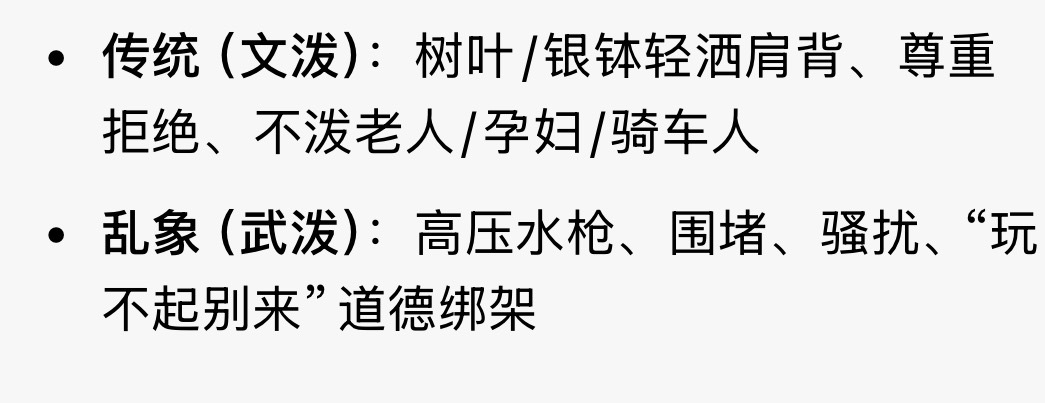 • 传统（文泼）：树叶/银钵轻洒肩背、尊重拒绝、不泼老人/孕妇/骑车人

• 乱象（武泼）：高压水枪、围堵、骚扰、“玩不起别来”道德绑架